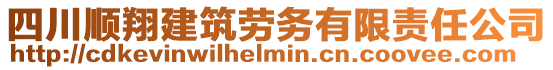 四川顺翔建筑劳务有限责任公司
http://cdkevinwilhelmin.cn.coovee.com